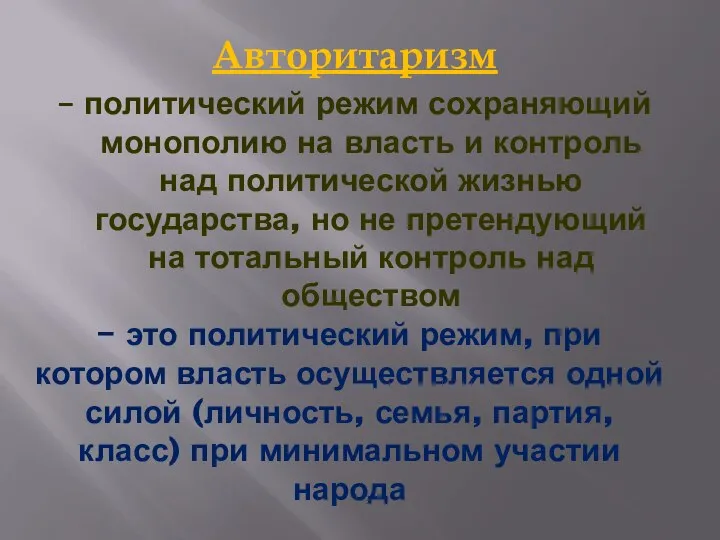 Авторитаризм

– политический режим сохраняющий монополию на власть и контроль над политической жизнью государства, но не претендующий на тотальный контроль над обществом

– это политический режим, при котором власть осуществляется одной силой (личность, семья, партия, класс) при минимальном участии народа